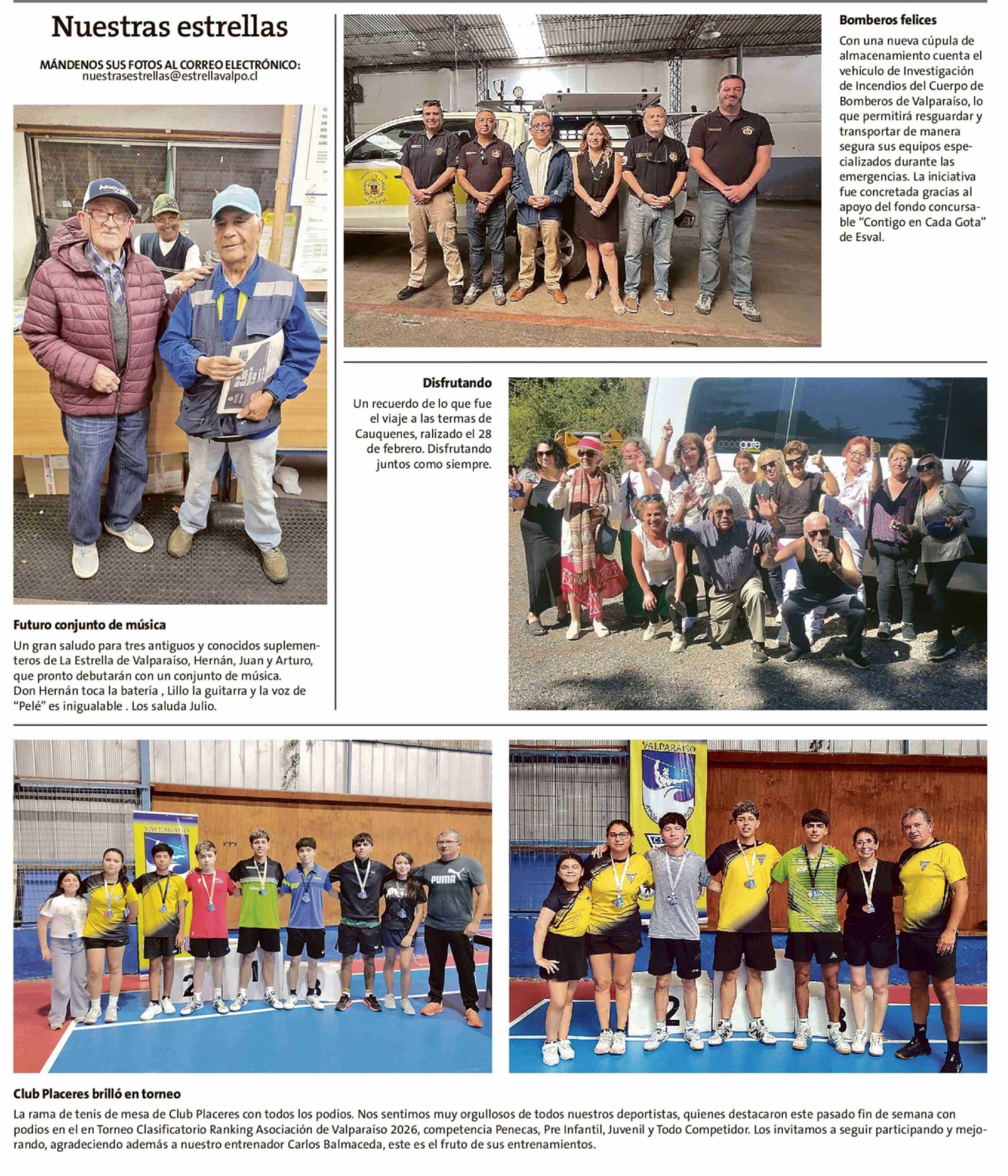 Nuestras estrellas

MÁNDENOS SUS FOTOS AL CORREO ELECTRÓNICO:
nuestrasestrellas@estrellavalpo.cl

Futuro conjunto de música

Un gran saludo para tres antiguos y conocidos suplementeros de La Estrella de Valparaíso, Hernán, Juan y Arturo, que pronto debutarán con un conjunto de música.
Don Hernán toca la batería , Lillo la guitarra y la voz de "Pelé" es inigualable . Los saluda Julio.

Bomberos felices

Con una nueva cúpula de almacenamiento cuenta el vehículo de Investigación de Incendios del Cuerpo de Bomberos de Valparaíso, lo que permitirá resguardar y transportar de manera segura sus equipos especializados durante las emergencias. La iniciativa fue concretada gracias al apoyo del fondo concursable "Contigo en Cada Gota" de Esval.

Disfrutando

Un recuerdo de lo que fue el viaje a las termas de Cauquenes, ralizado el 28 de febrero. Disfrutando juntos como siempre.

Club Placeres brilló en torneo

La rama de tenis de mesa de Club Placeres con todos los podios. Nos sentimos muy orgullosos de todos nuestros deportistas, quienes destacaron este pasado fin de semana con podios en el en Torneo Clasificatorio Ranking Asociación de Valparaíso 2026, competencia Penecas, Pre Infantil, Juvenil y Todo Competidor. Los invitamos a seguir participando y mejorando, agradeciendo además a nuestro entrenador Carlos Balmaceda, este es el fruto de sus entrenamientos.